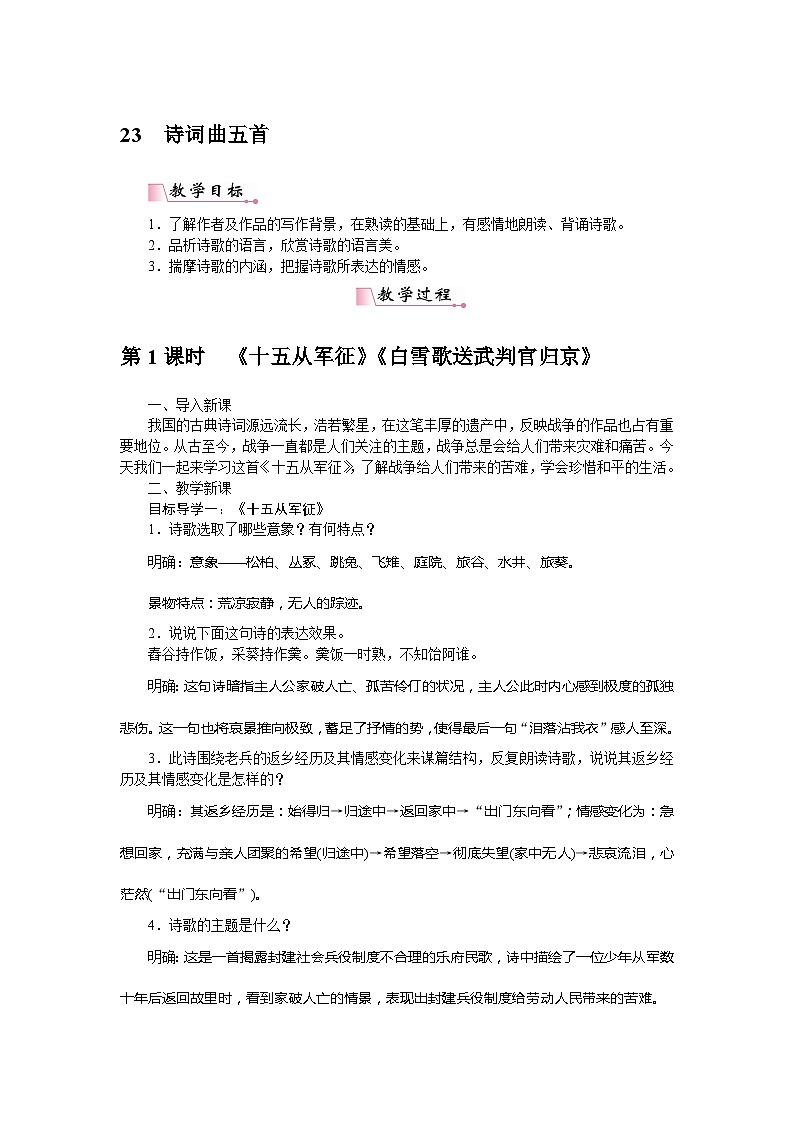 23　诗词曲五首

教学目标

1．了解作者及作品的写作背景，在熟读的基础上，有感情地朗读、背诵诗歌。
2．品析诗歌的语言，欣赏诗歌的语言美。
3．揣摩诗歌的内涵，把握诗歌所表达的情感。

教学过程

第1课时　《十五从军征》《白雪歌送武判官归京》

一、导入新课
我国的古典诗词源远流长，浩若繁星，在这笔丰厚的遗产中，反映战争的作品也占有重要地位。从古至今，战争一直都是人们关注的主题，战争总是会给人们带来灾难和痛苦。今天我们一起来学习这首《十五从军征》，了解战争给人们带来的苦难，学会珍惜和平的生活。
二、教学新课
目标导学一：《十五从军征》
1．诗歌选取了哪些意象？有何特点？

明确：意象——松柏、丛冢、跳兔、飞雉、庭院、旅谷、水井、旅葵。

景物特点：荒凉寂静，无人的踪迹。

2．说说下面这句诗的表达效果。
舂谷持作饭，采葵持作羹。羹饭一时熟，不知饴阿谁。

明确：这句诗暗指主人公家破人亡、孤苦伶仃的状况，主人公此时内心感到极度的孤独悲伤。这一句也将哀景推向极致，蓄足了抒情的势，使得最后一句“泪落沾我衣”感人至深。

3．此诗围绕老兵的返乡经历及其情感变化来谋篇结构，反复朗读诗歌，说说其返乡经历及其情感变化是怎样的？

明确：其返乡经历是：始得归→归途中→返回家中→“出门东向看”；情感变化为：急想回家，充满与亲人团聚的希望(归途中)→希望落空→彻底失望(家中无人)→悲哀流泪，心茫然(“出门东向看”)。

4．诗歌的主题是什么？

明确：这是一首揭露封建社会兵役制度不合理的乐府民歌，诗中描绘了一位少年从军数十年后返回故里时，看到家破人亡的情景，表现出封建兵役制度给劳动人民带来的苦难。